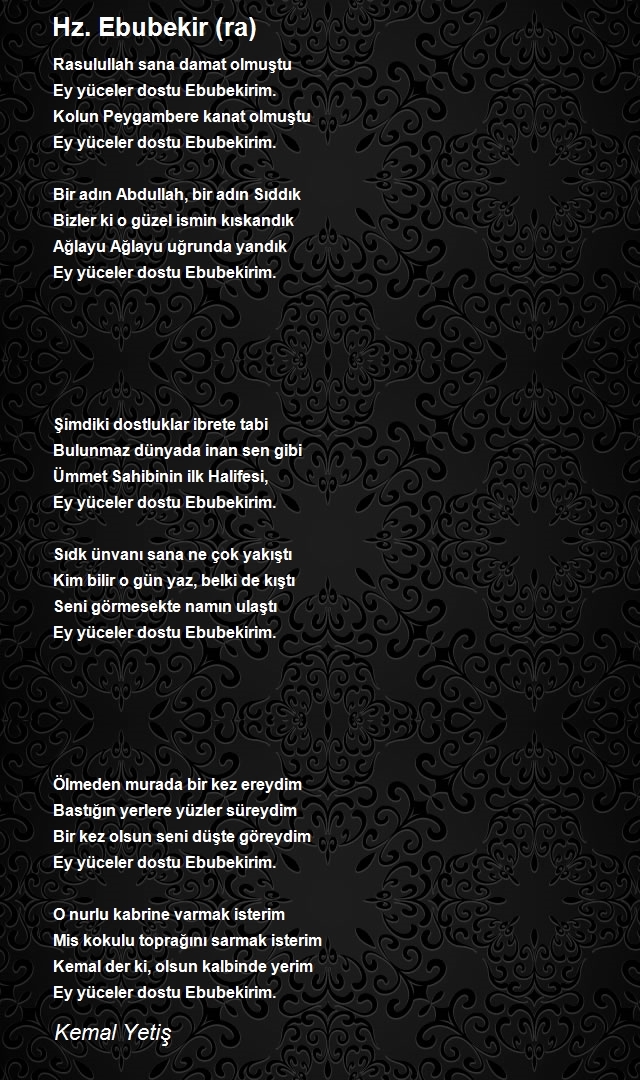 Hz. Ebubekir (ra)

Rasulullah sana damat olmuştu
Ey yüceler dostu Ebubekirim.
Kolun Peygambere kanat olmuştu
Ey yüceler dostu Ebubekirim.

Bir adın Abdullah, bir adın Sıddık
Bizler ki o güzel ismin kıskandık
Ağlayu Ağlayu uğrunda yandık
Ey yüceler dostu Ebubekirim.

Şimdiki dostluklar ibrete tabi
Bulunmaz dünyada inan sen gibi
Ümmet Sahibinin ilk Halifesi,
Ey yüceler dostu Ebubekirim.

Sıdk ünvanı sana ne çok yakıştı
Kim bilir o gün yaz, belki de kıştı
Seni görmesekte namın ulaştı
Ey yüceler dostu Ebubekirim.

Ölmeden murada bir kez ereydim
Bastığın yerlere yüzler süreydim
Bir kez olsun seni düşte göreydim
Ey yüceler dostu Ebubekirim.

O nurlu kabrine varmak isterim
Mis kokulu toprağını sarmak isterim
Kemal der ki, olsun kalbinde yerim
Ey yüceler dostu Ebubekirim.

Kemal Yetiş